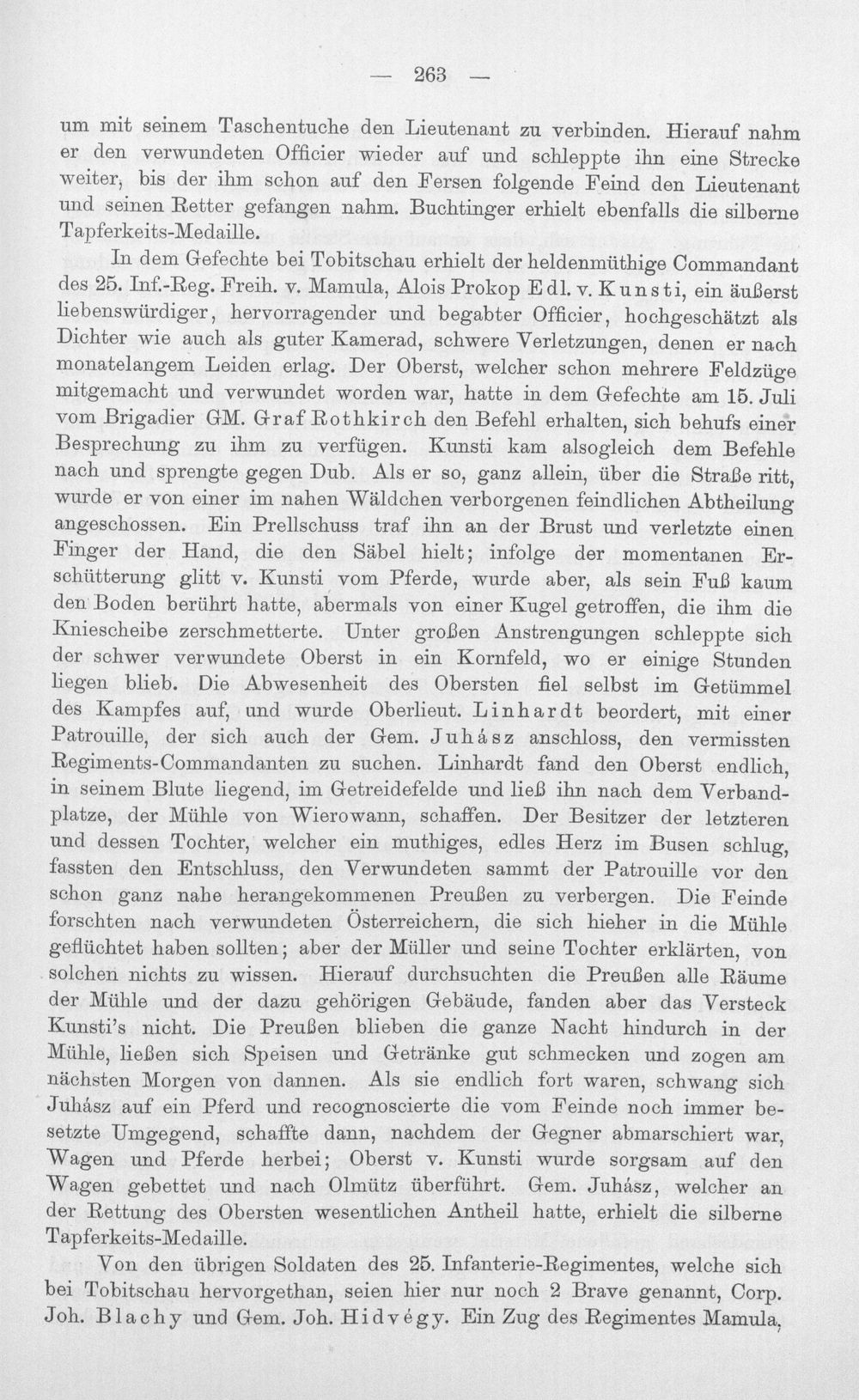 — 263 —

um mit seinem Taschentuche den Lieutenant zu verbinden. Hierauf nahm er den verwundeten Officier wieder auf und schleppte ihn eine Strecke weiter, bis der ihm schon auf den Fersen folgende Feind den Lieutenant und seinen Retter gefangen nahm. Buchtinger erhielt ebenfalls die silberne Tapferkeits-Medaille.

In dem Gefechte bei Tobitschau erhielt der heldenmüthige Commandant des 25. Inf.-Reg. Freih. v. Mamula, Alois Prokop Edl. v. Kunsti, ein äußerst liebenswürdiger, hervorragender und begabter Officier, hochgeschätzt als Dichter wie auch als guter Kamerad, schwere Verletzungen, denen er nach monatelangem Leiden erlag. Der Oberst, welcher schon mehrere Feldzüge mitgemacht und verwundet worden war, hatte in dem Gefechte am 15. Juli vom Brigadier GM. Graf Rothkirch den Befehl erhalten, sich behufs einer Besprechung zu ihm zu verfügen. Kunsti kam alsogleich dem Befehle nach und sprengte gegen Dub. Als er so, ganz allein, über die Straße ritt, wurde er von einer im nahen Wäldchen verborgenen feindlichen Abtheilung angeschossen. Ein Prellschuss traf ihn an der Brust und verletzte einen Finger der Hand, die den Säbel hielt; infolge der momentanen Erschütterung glitt v. Kunsti vom Pferde, wurde aber, als sein Fuß kaum den Boden berührt hatte, abermals von einer Kugel getroffen, die ihm die Kniescheibe zerschmetterte. Unter großen Anstrengungen schleppte sich der schwer verwundete Oberst in ein Kornfeld, wo er einige Stunden liegen blieb. Die Abwesenheit des Obersten fiel selbst im Getümmel des Kampfes auf, und wurde Oberlieut. Linhardt beordert, mit einer Patrouille, der sich auch der Gem. Juhász anschloss, den vermissten Regiments-Commandanten zu suchen. Linhardt fand den Oberst endlich, in seinem Blute liegend, im Getreidefelde und ließ ihn nach dem Verbandplatze, der Mühle von Wierowann, schaffen. Der Besitzer der letzteren und dessen Tochter, welcher ein muthiges, edles Herz im Busen schlug, fassten den Entschluss, den Verwundeten sammt der Patrouille vor den schon ganz nahe herangekommenen Preußen zu verbergen. Die Feinde forschten nach verwundeten Österreichern, die sich hieher in die Mühle geflüchtet haben sollten; aber der Müller und seine Tochter erklärten, von solchen nichts zu wissen. Hierauf durchsuchten die Preußen alle Räume der Mühle und der dazu gehörigen Gebäude, fanden aber das Versteck Kunsti's nicht. Die Preußen blieben die ganze Nacht hindurch in der Mühle, ließen sich Speisen und Getränke gut schmecken und zogen am nächsten Morgen von dannen. Als sie endlich fort waren, schwang sich Juhász auf ein Pferd und recognoscierte die vom Feinde noch immer besetzte Umgegend, schaffte dann, nachdem der Gegner abmarschiert war, Wagen und Pferde herbei; Oberst v. Kunsti wurde sorgsam auf den Wagen gebettet und nach Olmütz überführt. Gem. Juhász, welcher an der Rettung des Obersten wesentlichen Antheil hatte, erhielt die silberne Tapferkeits-Medaille.

Von den übrigen Soldaten des 25. Infanterie-Regimentes, welche sich bei Tobitschau hervorgethan, seien hier nur noch 2 Brave genannt, Corp. Joh. Blachy und Gem. Joh. Hidvégy. Ein Zug des Regimentes Mamula,